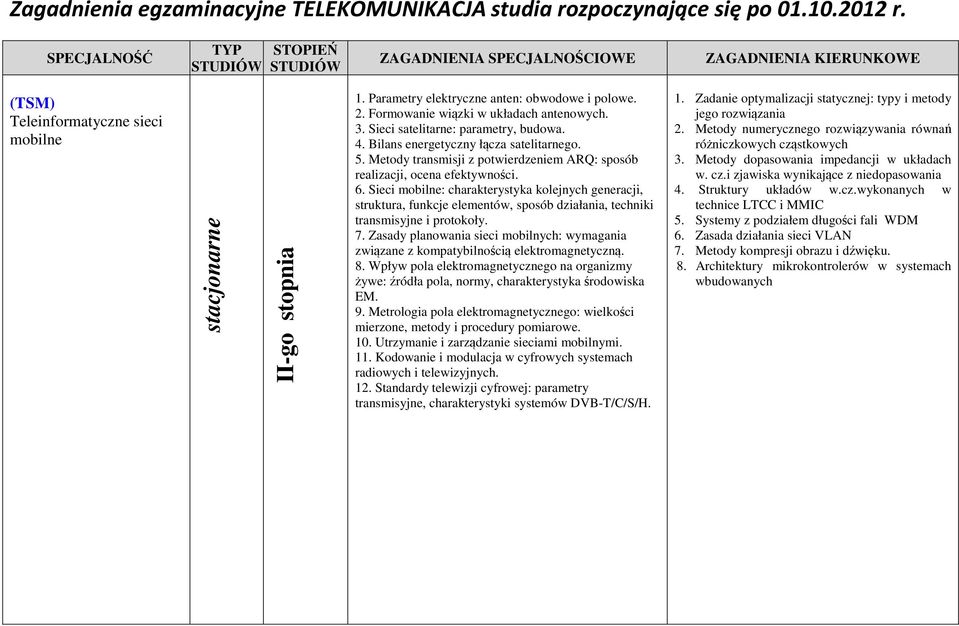 Zagadnienia egzaminacyjne TELEKOMUNIKACJA studia rozpoczynające się po 01.10.2012 r.

| SPECJALNOŚĆ | TYP STUDIÓW | STOPIEŃ STUDIÓW | ZAGADNIENIA SPECJALNOŚCIOWE | ZAGADNIENIA KIERUNKOWE |
|---|---|---|---|---|
| (TSM) Teleinformatyczne sieci mobilne | stacjonarne | II-go stopnia | 1. Parametry elektryczne anten: obwodowe i polowe. 2. Formowanie wiązki w układach antenowych. 3. Sieci satelitarne: parametry, budowa. 4. Bilans energetyczny łącza satelitarnego. 5. Metody transmisji z potwierdzeniem ARQ: sposób realizacji, ocena efektywności. 6. Sieci mobilne: charakterystyka kolejnych generacji, struktura, funkcje elementów, sposób działania, techniki transmisyjne i protokoły. 7. Zasady planowania sieci mobilnych: wymagania związane z kompatybilnością elektromagnetyczną. 8. Wpływ pola elektromagnetycznego na organizmy żywe: źródła pola, normy, charakterystyka środowiska EM. 9. Metrologia pola elektromagnetycznego: wielkości mierzone, metody i procedury pomiarowe. 10. Utrzymanie i zarządzanie sieciami mobilnymi. 11. Kodowanie i modulacja w cyfrowych systemach radiowych i telewizyjnych. 12. Standardy telewizji cyfrowej: parametry transmisyjne, charakterystyki systemów DVB-T/C/S/H. | 1. Zadanie optymalizacji statycznej: typy i metody jego rozwiązania 2. Metody numerycznego rozwiązywania równań różniczkowych cząstkowych 3. Metody dopasowania impedancji w układach w. cz.i zjawiska wynikające z niedopasowania 4. Struktury układów w.cz.wykonanych w technice LTCC i MMIC 5. Systemy z podziałem długości fali WDM 6. Zasada działania sieci VLAN 7. Metody kompresji obrazu i dźwięku. 8. Architektury mikrokontrolerów w systemach wbudowanych |